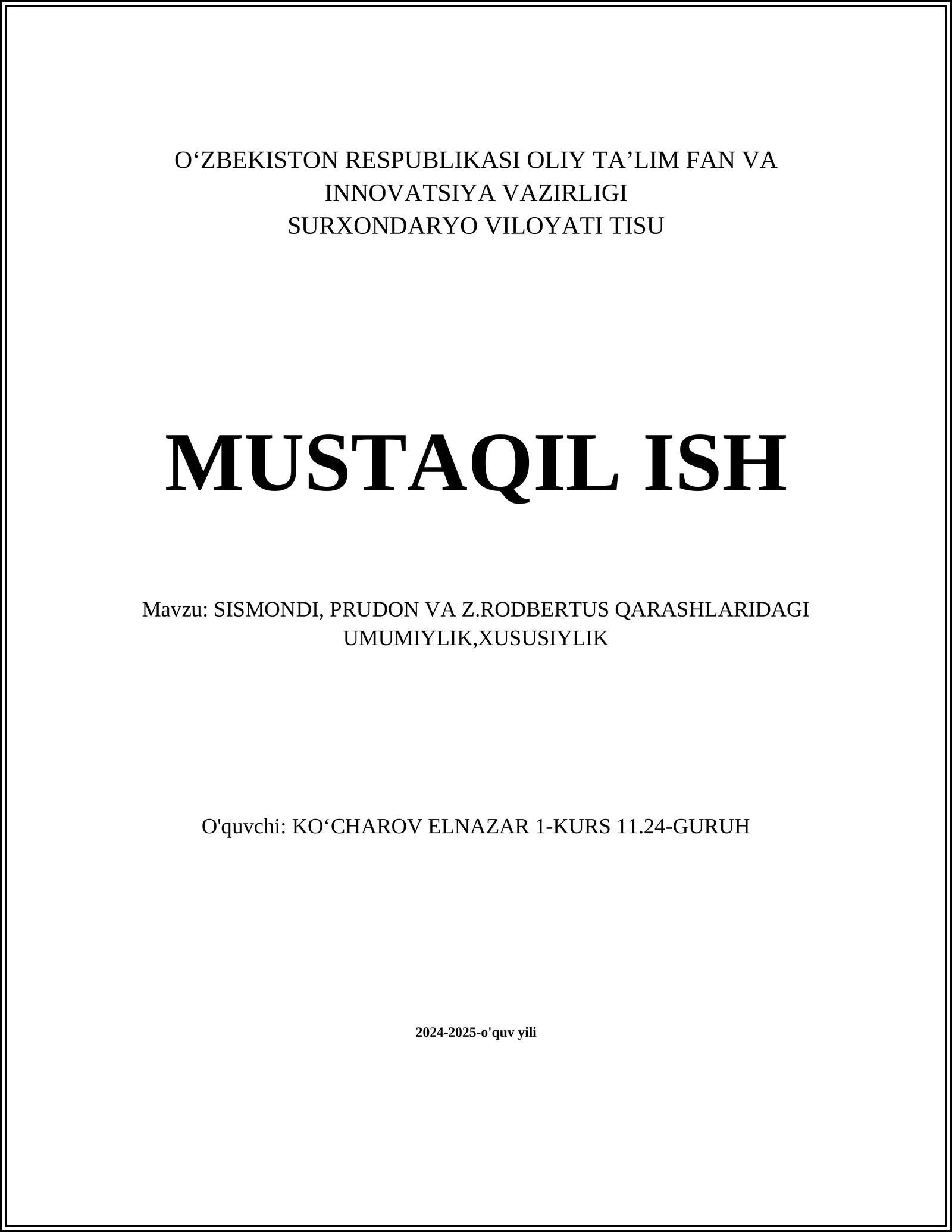 O‘ZBEKISTON RESPUBLIKASI OLIY TA’LIM FAN VA INNOVATSIYA VAZIRLIGI
SURXONDARYO VILOYATI TISU

MUSTAQIL ISH

Mavzu: SISMONDI, PRUDON VA Z.RODBERTUS QARASHLARIDAGI UMUMIYLIK,XUSUSIYLIK

O'quvchi: KO‘CHAROV ELNAZAR 1-KURS 11.24-GURUH

2024-2025-o'quv yili